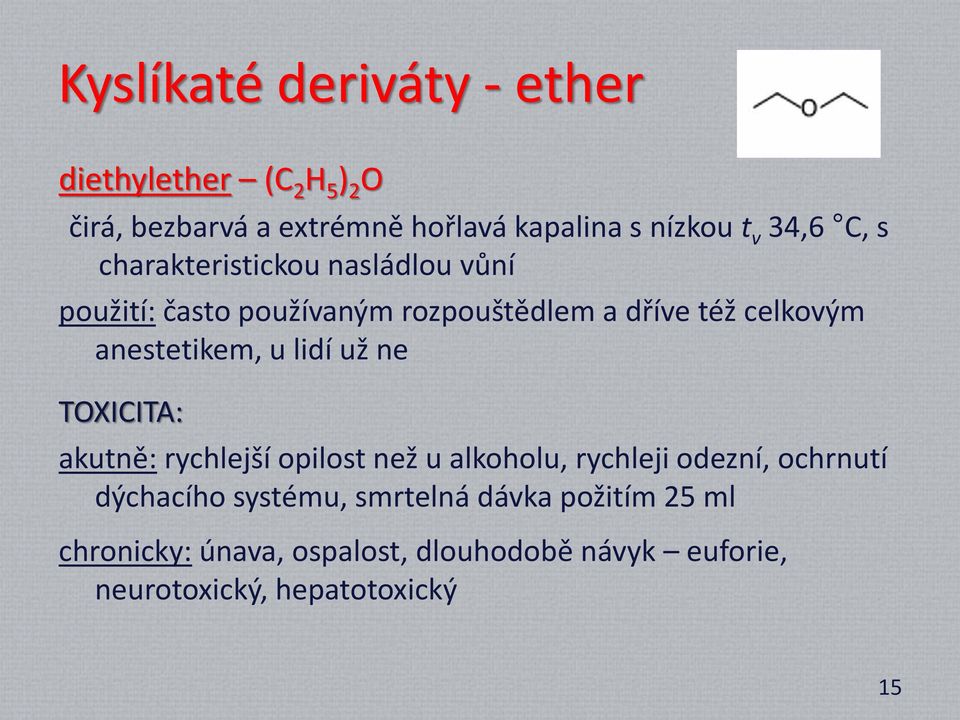 Kyslíkaté deriváty - ether

O

diethylether – $(C_2H_5)_2O$

čirá, bezbarvá a extrémně hořlavá kapalina s nízkou $t_v$ 34,6 °C, s charakteristickou nasládlou vůní

použití: často používaným rozpouštědlem a dříve též celkovým anestetikem, u lidí už ne

TOXICITA:

akutně: rychlejší opilost než u alkoholu, rychleji odezní, ochrnutí dýchacího systému, smrtelná dávka požitím 25 ml

chronicky: únava, ospalost, dlouhodobě návyk – euforie, neurotoxický, hepatotoxický

15